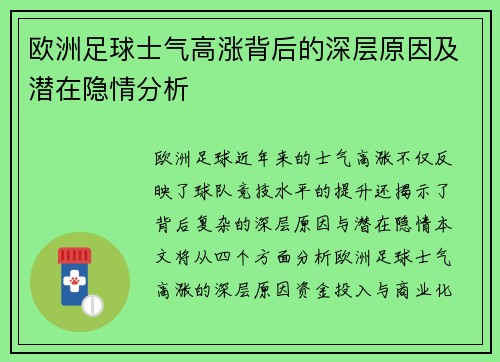 欧洲足球士气高涨背后的深层原因及潜在隐情分析

欧洲足球近年来的士气高涨不仅反映了球队竞技水平的提升还揭示了背后复杂的深层原因与潜在隐情本文将从四个方面分析欧洲足球士气高涨的深层原因资金投入与商业化